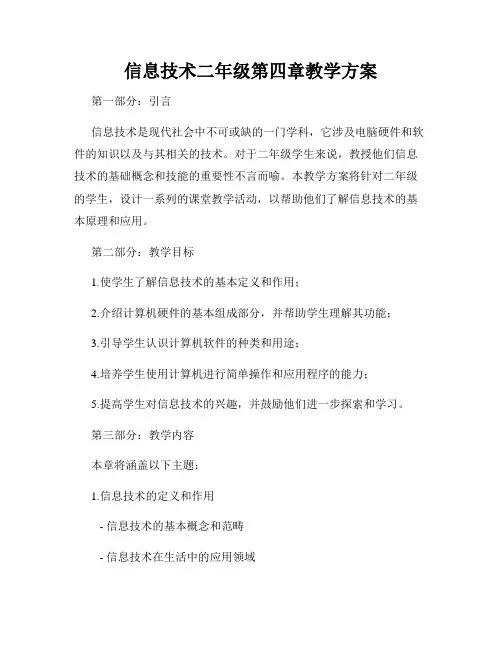 信息技术二年级第四章教学方案

第一部分：引言

信息技术是现代社会中不可或缺的一门学科，它涉及电脑硬件和软件的知识以及与其相关的技术。对于二年级学生来说，教授他们信息技术的基础概念和技能的重要性不言而喻。本教学方案将针对二年级的学生，设计一系列的课堂教学活动，以帮助他们了解信息技术的基本原理和应用。

第二部分：教学目标

1.使学生了解信息技术的基本定义和作用；

2.介绍计算机硬件的基本组成部分，并帮助学生理解其功能；

3.引导学生认识计算机软件的种类和用途；

4.培养学生使用计算机进行简单操作和应用程序的能力；

5.提高学生对信息技术的兴趣，并鼓励他们进一步探索和学习。

第三部分：教学内容

本章将涵盖以下主题：

1.信息技术的定义和作用

- 信息技术的基本概念和范畴

- 信息技术在生活中的应用领域